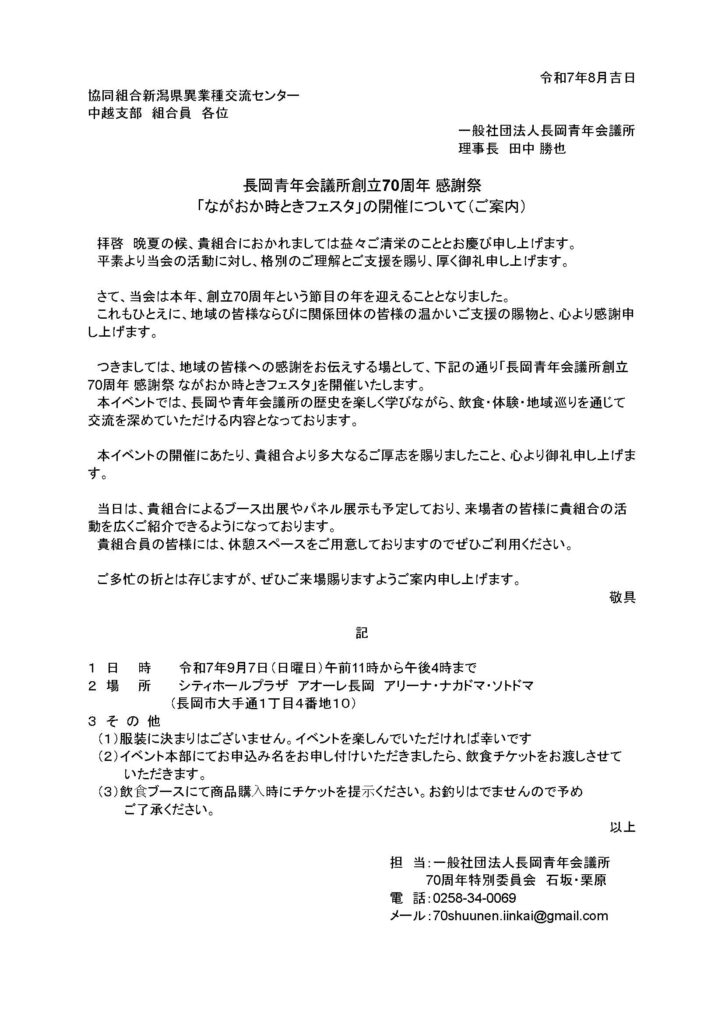 令和7年8月吉日

協同組合新潟県異業種交流センター
中越支部　組合員　各位

一般社団法人長岡青年会議所
理事長　田中 勝也

長岡青年会議所創立70周年 感謝祭
「ながおか時ときフェスタ」の開催について（ご案内）

拝啓　晩夏の候、貴組合におかれましては益々ご清栄のこととお慶び申し上げます。
平素より当会の活動に対し、格別のご理解とご支援を賜り、厚く御礼申し上げます。

さて、当会は本年、創立70周年という節目の年を迎えることとなりました。
これもひとえに、地域の皆様ならびに関係団体の皆様の温かいご支援の賜物と、心より感謝申し上げます。

つきましては、地域の皆様への感謝をお伝えする場として、下記の通り「長岡青年会議所創立70周年 感謝祭 ながおか時ときフェスタ」を開催いたします。
本イベントでは、長岡や青年会議所の歴史を楽しく学びながら、飲食・体験・地域巡りを通じて交流を深めていただける内容となっております。

本イベントの開催にあたり、貴組合より多大なるご厚志を賜りましたこと、心より御礼申し上げます。

当日は、貴組合によるブース出展やパネル展示も予定しており、来場者の皆様に貴組合の活動を広くご紹介できるようになっております。
貴組合員の皆様には、休憩スペースをご用意しておりますのでぜひご利用ください。

ご多忙の折とは存じますが、ぜひご来場賜りますようご案内申し上げます。
敬具

記

１　日　　時　　令和7年9月7日（日曜日）午前11時から午後4時まで
２　場　　所　　シティホールプラザ　アオーレ長岡　アリーナ・ナカドマ・ソトドマ
（長岡市大手通1丁目4番地10）
３　そ の 他
（1）服装に決まりはございません。イベントを楽しんでいただければ幸いです
（2）イベント本部にてお申込み名をお申し付けいただきましたら、飲食チケットをお渡しさせていただきます。
（3）飲食ブースにて商品購入時にチケットを提示ください。お釣りはでませんので予めご了承ください。
以上

担　当：一般社団法人長岡青年会議所
70周年特別委員会　石坂・栗原
電　話：0258-34-0069
メール：70shuunen.iinkai@gmail.com